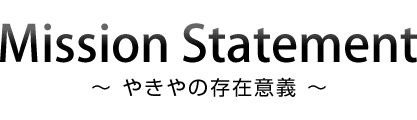 Mission Statement

～ やきやの存在意義 ～